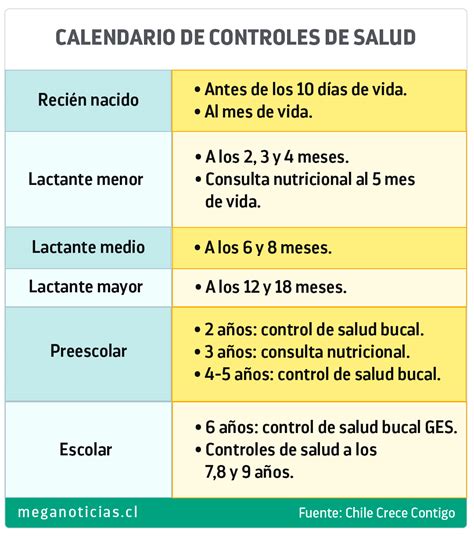 CALENDARIO DE CONTROLES DE SALUD

| | |
|---|---|
| Recién nacido | • Antes de los 10 días de vida. • Al mes de vida. |
| Lactante menor | • A los 2, 3 y 4 meses. • Consulta nutricional al 5 mes de vida. |
| Lactante medio | • A los 6 y 8 meses. |
| Lactante mayor | • A los 12 y 18 meses. |
| Preescolar | • 2 años: control de salud bucal. • 3 años: consulta nutricional. • 4-5 años: control de salud bucal. |
| Escolar | • 6 años: control de salud bucal GES. • Controles de salud a los 7,8 y 9 años. |

meganoticias.cl

Fuente: Chile Crece Contigo